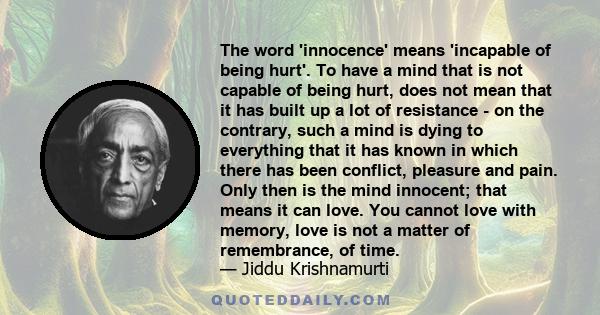 The word 'innocence' means 'incapable of being hurt'. To have a mind that is not capable of being hurt, does not mean that it has built up a lot of resistance - on the contrary, such a mind is dying to everything that it has known in which there has been conflict, pleasure and pain. Only then is the mind innocent; that means it can love. You cannot love with memory, love is not a matter of remembrance, of time.
— Jiddu Krishnamurti

QUOTEDDAILY.COM